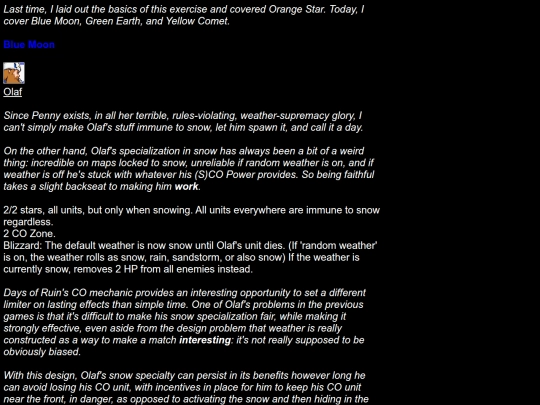 Last time, I laid out the basics of this exercise and covered Orange Star. Today, I cover Blue Moon, Green Earth, and Yellow Comet.

Blue Moon

Olaf

Since Penny exists, in all her terrible, rules-violating, weather-supremacy glory, I can't simply make Olaf's stuff immune to snow, let him spawn it, and call it a day.

On the other hand, Olaf's specialization in snow has always been a bit of a weird thing: incredible on maps locked to snow, unreliable if random weather is on, and if weather is off he's stuck with whatever his (S)CO Power provides. So being faithful takes a slight backseat to making him work.

2/2 stars, all units, but only when snowing. All units everywhere are immune to snow regardless.
2 CO Zone.
Blizzard: The default weather is now snow until Olaf's unit dies. (If 'random weather' is on, the weather rolls as snow, rain, sandstorm, or also snow) If the weather is currently snow, removes 2 HP from all enemies instead.

Days of Ruin's CO mechanic provides an interesting opportunity to set a different limiter on lasting effects than simple time. One of Olaf's problems in the previous games is that it's difficult to make his snow specialization fair, while making it strongly effective, even aside from the design problem that weather is really constructed as a way to make a match interesting: it's not really supposed to be obviously biased.

With this design, Olaf's snow specialty can persist in its benefits however long he can avoid losing his CO unit, with incentives in place for him to keep his CO unit near the front, in danger, as opposed to activating the snow and then hiding in the